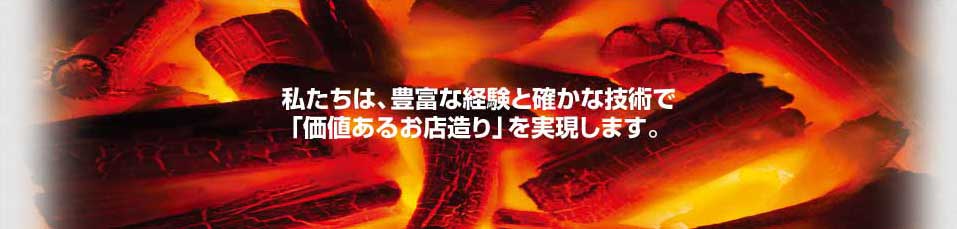 私たちは、豊富な経験と確かな技術で
「価値あるお店造り」を実現します。